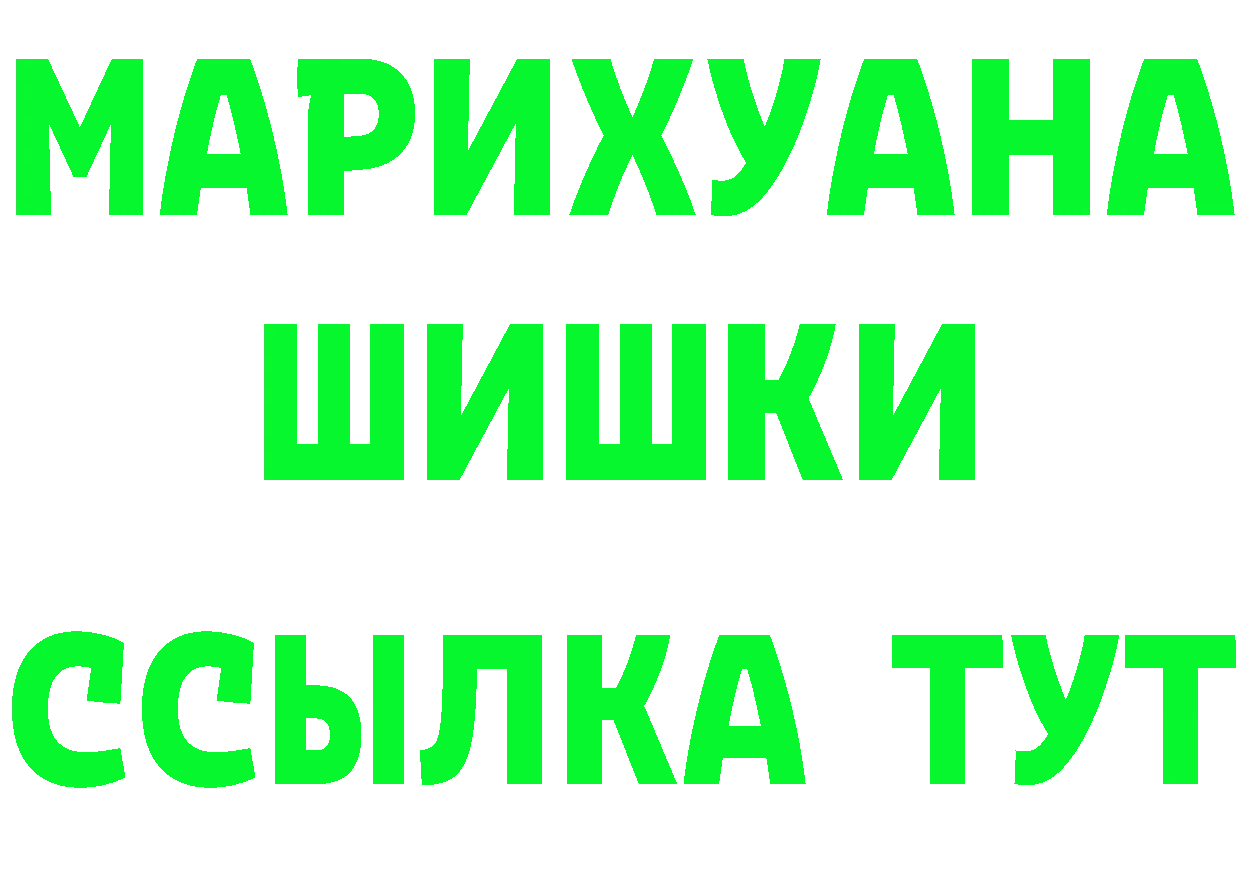 МАРИХУАНА
ШИШКИ
ССЫЛКА ТУТ